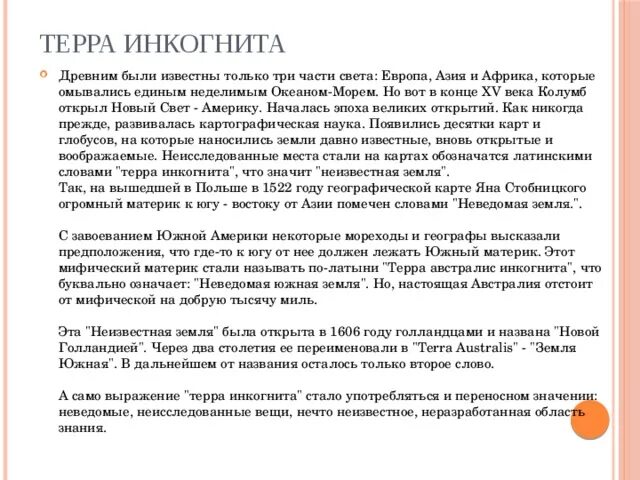 ТЕРРА ИНКОГНИТА

Древним были известны только три части света: Европа, Азия и Африка, которые омывались единым неделимым Океаном-Морем. Но вот в конце XV века Колумб открыл Новый Свет - Америку. Началась эпоха великих открытий. Как никогда прежде, развивалась картографическая наука. Появились десятки карт и глобусов, на которые наносились земли давно известные, вновь открытые и воображаемые. Неисследованные места стали на картах обозначатся латинскими словами "терра инкогнита", что значит "неизвестная земля".
Так, на вышедшей в Польше в 1522 году географической карте Яна Стобницкого огромный материк к югу - востоку от Азии помечен словами "Неведомая земля.".

С завоеванием Южной Америки некоторые мореходы и географы высказали предположения, что где-то к югу от нее должен лежать Южный материк. Этот мифический материк стали называть по-латыни "Терра австралис инкогнита", что буквально означает: "Неведомая южная земля". Но, настоящая Австралия отстоит от мифической на добрую тысячу миль.

Эта "Неизвестная земля" была открыта в 1606 году голландцами и названа "Новой Голландией". Через два столетия ее переименовали в "Terra Australis" - "Земля Южная". В дальнейшем от названия осталось только второе слово.

А само выражение "терра инкогнита" стало употребляться и переносном значении: неведомые, неисследованные вещи, нечто неизвестное, неразработанная область знания.